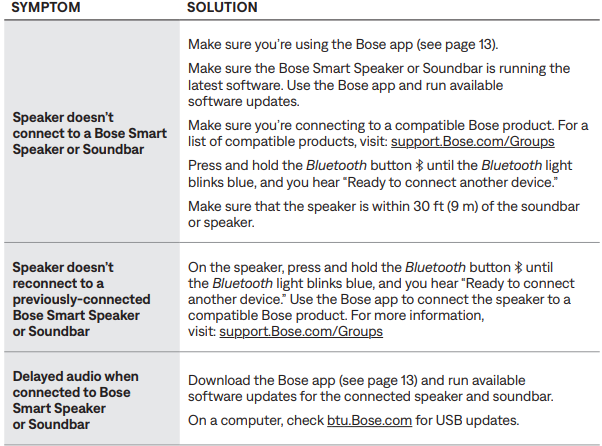 | SYMPTOM | SOLUTION |
|---|---|
| Speaker doesn't connect to a Bose Smart Speaker or Soundbar | Make sure you're using the Bose app (see page 13). Make sure the Bose Smart Speaker or Soundbar is running the latest software. Use the Bose app and run available software updates. Make sure you're connecting to a compatible Bose product. For a list of compatible products, visit: support.Bose.com/Groups Press and hold the Bluetooth button until the Bluetooth light blinks blue, and you hear "Ready to connect another device." Make sure that the speaker is within 30 ft (9 m) of the soundbar or speaker. |
| Speaker doesn't reconnect to a previously-connected Bose Smart Speaker or Soundbar | On the speaker, press and hold the Bluetooth button until the Bluetooth light blinks blue, and you hear "Ready to connect another device." Use the Bose app to connect the speaker to a compatible Bose product. For more information, visit: support.Bose.com/Groups |
| Delayed audio when connected to Bose Smart Speaker or Soundbar | Download the Bose app (see page 13) and run available software updates for the connected speaker and soundbar. On a computer, check btu.Bose.com for USB updates. |